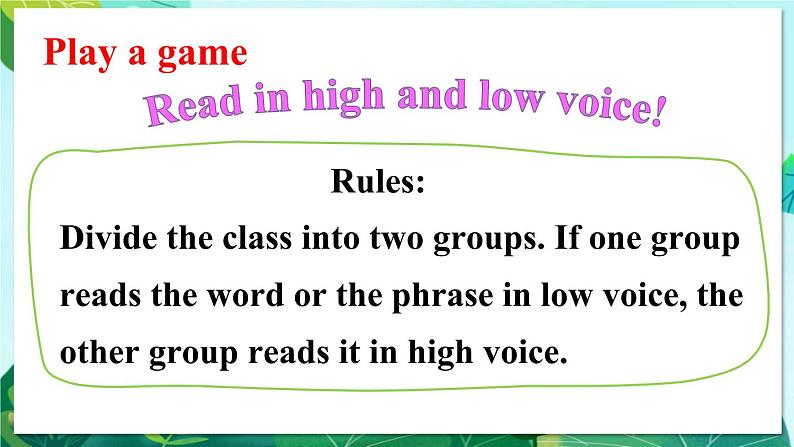 Play a game

Read in high and low voice!

Rules:

Divide the class into two groups. If one group reads the word or the phrase in low voice, the other group reads it in high voice.